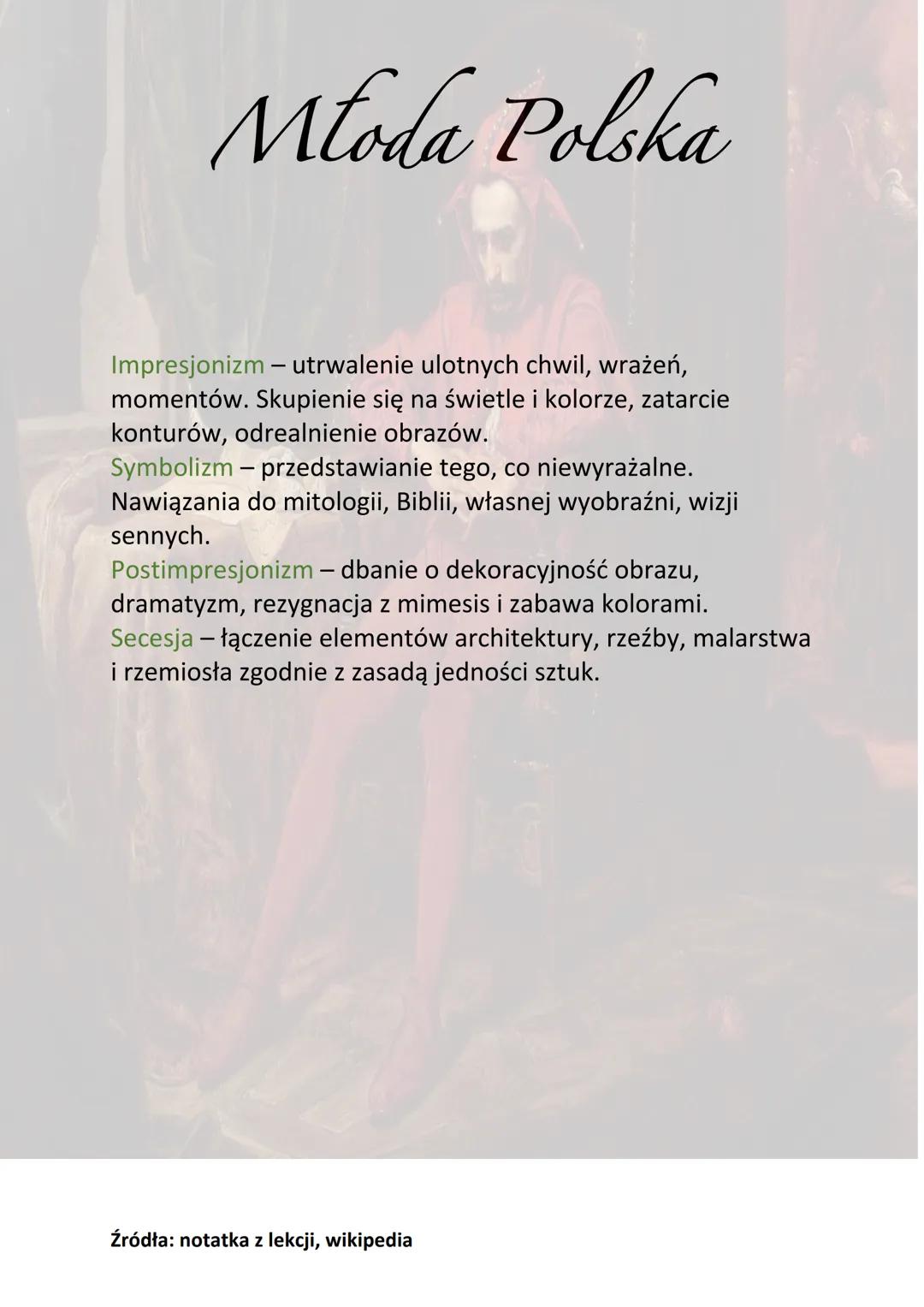 Młoda Polska

Impresjonizm – utrwalenie ulotnych chwil, wrażeń, momentów. Skupienie się na świetle i kolorze, zatarcie konturów, odrealnienie obrazów.
Symbolizm – przedstawianie tego, co niewyrażalne. Nawiązania do mitologii, Biblii, własnej wyobraźni, wizji sennych.
Postimpresjonizm – dbanie o dekoracyjność obrazu, dramatyzm, rezygnacja z mimesis i zabawa kolorami.
Secesja – łączenie elementów architektury, rzeźby, malarstwa i rzemiosła zgodnie z zasadą jedności sztuk.

Źródła: notatka z lekcji, wikipedia